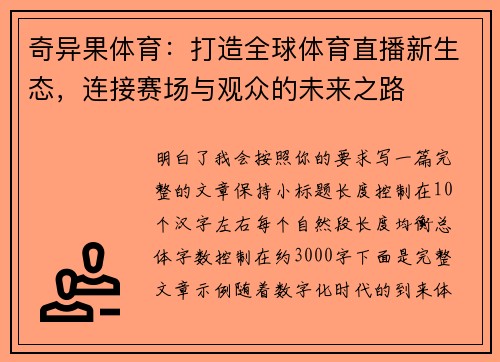 奇异果体育：打造全球体育直播新生态，连接赛场与观众的未来之路

明白了我会按照你的要求写一篇完整的文章保持小标题长度控制在10个汉字左右每个自然段长度均衡总体字数控制在约3000字下面是完整文章示例随着数字化时代的到来体